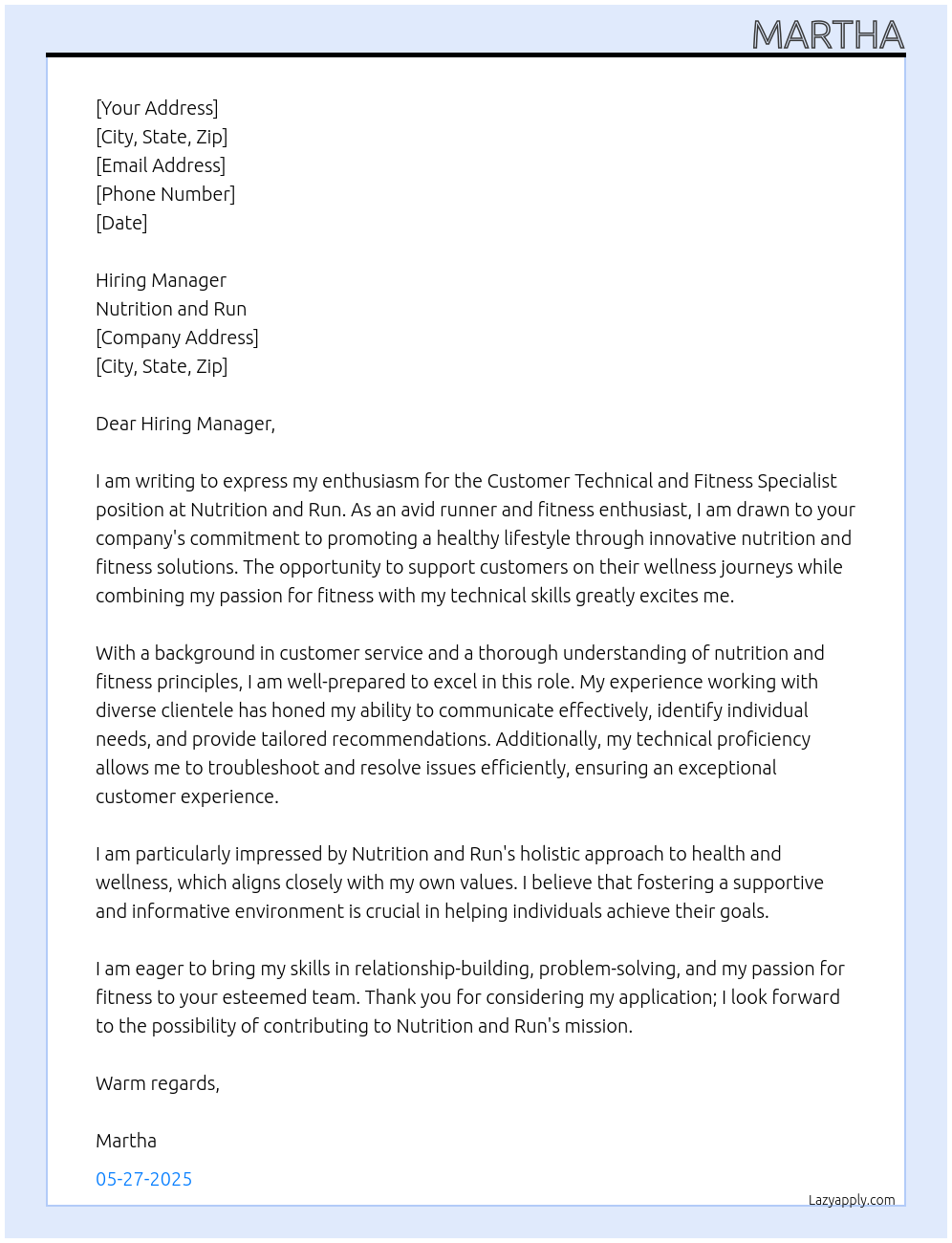 MARTHA

[Your Address]
[City, State, Zip]
[Email Address]
[Phone Number]
[Date]

Hiring Manager
Nutrition and Run
[Company Address]
[City, State, Zip]

Dear Hiring Manager,

I am writing to express my enthusiasm for the Customer Technical and Fitness Specialist position at Nutrition and Run. As an avid runner and fitness enthusiast, I am drawn to your company's commitment to promoting a healthy lifestyle through innovative nutrition and fitness solutions. The opportunity to support customers on their wellness journeys while combining my passion for fitness with my technical skills greatly excites me.

With a background in customer service and a thorough understanding of nutrition and fitness principles, I am well-prepared to excel in this role. My experience working with diverse clientele has honed my ability to communicate effectively, identify individual needs, and provide tailored recommendations. Additionally, my technical proficiency allows me to troubleshoot and resolve issues efficiently, ensuring an exceptional customer experience.

I am particularly impressed by Nutrition and Run's holistic approach to health and wellness, which aligns closely with my own values. I believe that fostering a supportive and informative environment is crucial in helping individuals achieve their goals.

I am eager to bring my skills in relationship-building, problem-solving, and my passion for fitness to your esteemed team. Thank you for considering my application; I look forward to the possibility of contributing to Nutrition and Run's mission.

Warm regards,

Martha

05-27-2025

Lazyapply.com